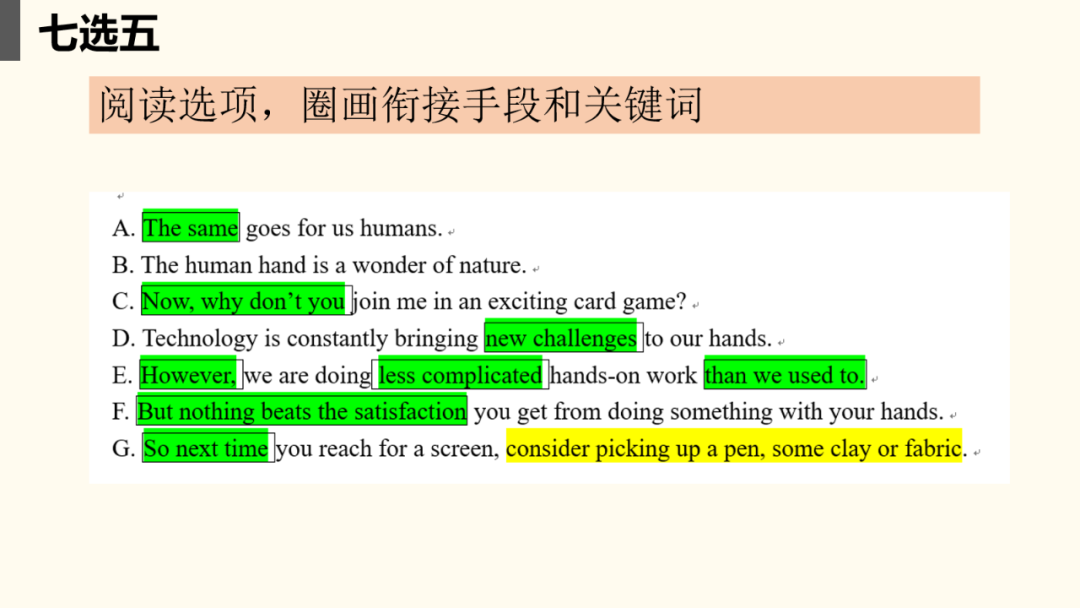 七选五

阅读选项，圈画衔接手段和关键词

A. The same goes for us humans.
B. The human hand is a wonder of nature.
C. Now, why don't you join me in an exciting card game?
D. Technology is constantly bringing new challenges to our hands.
E. However, we are doing less complicated hands-on work than we used to.
F. But nothing beats the satisfaction you get from doing something with your hands.
G. So next time you reach for a screen, consider picking up a pen, some clay or fabric.